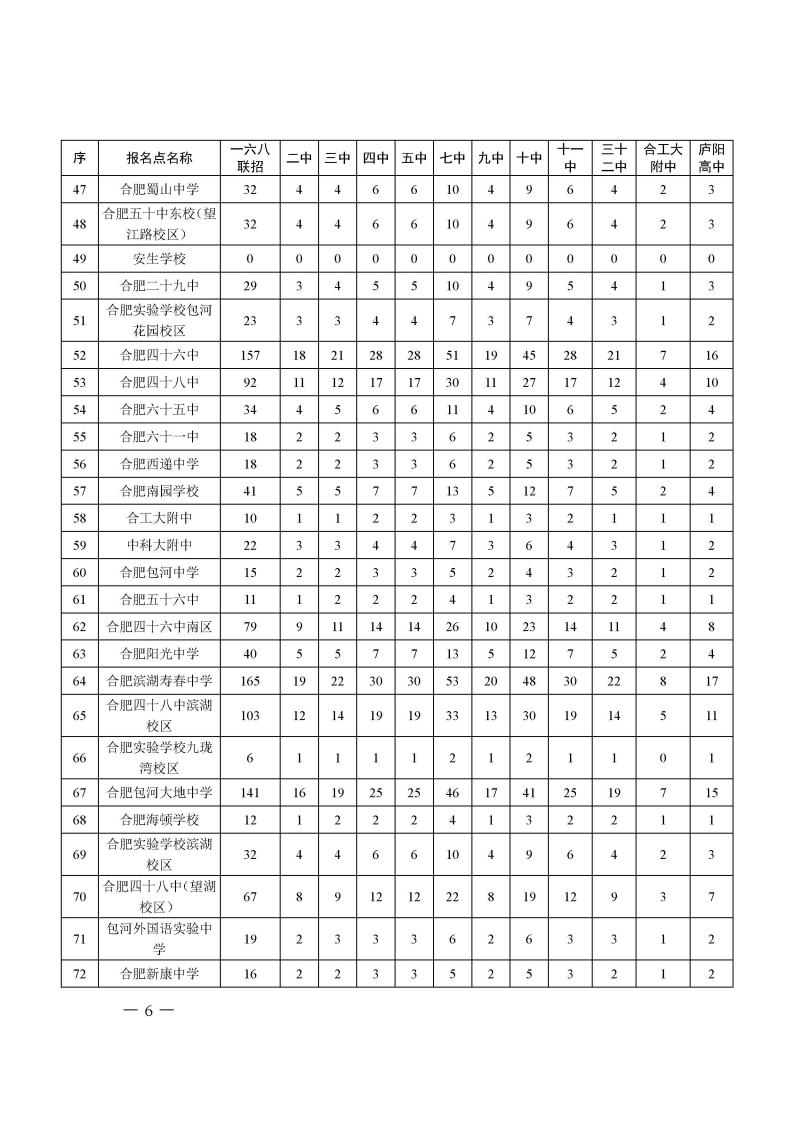 | 序 | 报名点名称 | 一六八联招 | 二中 | 三中 | 四中 | 五中 | 七中 | 九中 | 十中 | 十一中 | 三十二中 | 合工大附中 | 庐阳高中 |
|---|---|---|---|---|---|---|---|---|---|---|---|---|---|
| 47 | 合肥蜀山中学 | 32 | 4 | 4 | 6 | 6 | 10 | 4 | 9 | 6 | 4 | 2 | 3 |
| 48 | 合肥五十中东校（望江路校区） | 32 | 4 | 4 | 6 | 6 | 10 | 4 | 9 | 6 | 4 | 2 | 3 |
| 49 | 安生学校 | 0 | 0 | 0 | 0 | 0 | 0 | 0 | 0 | 0 | 0 | 0 | 0 |
| 50 | 合肥二十九中 | 29 | 3 | 4 | 5 | 5 | 10 | 4 | 9 | 5 | 4 | 1 | 3 |
| 51 | 合肥实验学校包河花园校区 | 23 | 3 | 3 | 4 | 4 | 7 | 3 | 7 | 4 | 3 | 1 | 2 |
| 52 | 合肥四十六中 | 157 | 18 | 21 | 28 | 28 | 51 | 19 | 45 | 28 | 21 | 7 | 16 |
| 53 | 合肥四十八中 | 92 | 11 | 12 | 17 | 17 | 30 | 11 | 27 | 17 | 12 | 4 | 10 |
| 54 | 合肥六十五中 | 34 | 4 | 5 | 6 | 6 | 11 | 4 | 10 | 6 | 5 | 2 | 4 |
| 55 | 合肥六十一中 | 18 | 2 | 2 | 3 | 3 | 6 | 2 | 5 | 3 | 2 | 1 | 2 |
| 56 | 合肥西递中学 | 18 | 2 | 2 | 3 | 3 | 6 | 2 | 5 | 3 | 2 | 1 | 2 |
| 57 | 合肥南园学校 | 41 | 5 | 5 | 7 | 7 | 13 | 5 | 12 | 7 | 5 | 2 | 4 |
| 58 | 合工大附中 | 10 | 1 | 1 | 2 | 2 | 3 | 1 | 3 | 2 | 1 | 1 | 1 |
| 59 | 中科大附中 | 22 | 3 | 3 | 4 | 4 | 7 | 3 | 6 | 4 | 3 | 1 | 2 |
| 60 | 合肥包河中学 | 15 | 2 | 2 | 3 | 3 | 5 | 2 | 4 | 3 | 2 | 1 | 2 |
| 61 | 合肥五十六中 | 11 | 1 | 2 | 2 | 2 | 4 | 1 | 3 | 2 | 2 | 1 | 1 |
| 62 | 合肥四十六中南区 | 79 | 9 | 11 | 14 | 14 | 26 | 10 | 23 | 14 | 11 | 4 | 8 |
| 63 | 合肥阳光中学 | 40 | 5 | 5 | 7 | 7 | 13 | 5 | 12 | 7 | 5 | 2 | 4 |
| 64 | 合肥滨湖寿春中学 | 165 | 19 | 22 | 30 | 30 | 53 | 20 | 48 | 30 | 22 | 8 | 17 |
| 65 | 合肥四十八中滨湖校区 | 103 | 12 | 14 | 19 | 19 | 33 | 13 | 30 | 19 | 14 | 5 | 11 |
| 66 | 合肥实验学校九珑湾校区 | 6 | 1 | 1 | 1 | 1 | 2 | 1 | 2 | 1 | 1 | 0 | 1 |
| 67 | 合肥包河大地中学 | 141 | 16 | 19 | 25 | 25 | 46 | 17 | 41 | 25 | 19 | 7 | 15 |
| 68 | 合肥海顿学校 | 12 | 1 | 2 | 2 | 2 | 4 | 1 | 3 | 2 | 2 | 1 | 1 |
| 69 | 合肥实验学校滨湖校区 | 32 | 4 | 4 | 6 | 6 | 10 | 4 | 9 | 6 | 4 | 2 | 3 |
| 70 | 合肥四十八中（望湖校区） | 67 | 8 | 9 | 12 | 12 | 22 | 8 | 19 | 12 | 9 | 3 | 7 |
| 71 | 包河外国语实验中学 | 19 | 2 | 3 | 3 | 3 | 6 | 2 | 6 | 3 | 3 | 1 | 2 |
| 72 | 合肥新康中学 | 16 | 2 | 2 | 3 | 3 | 5 | 2 | 5 | 3 | 2 | 1 | 2 |

— 6 —